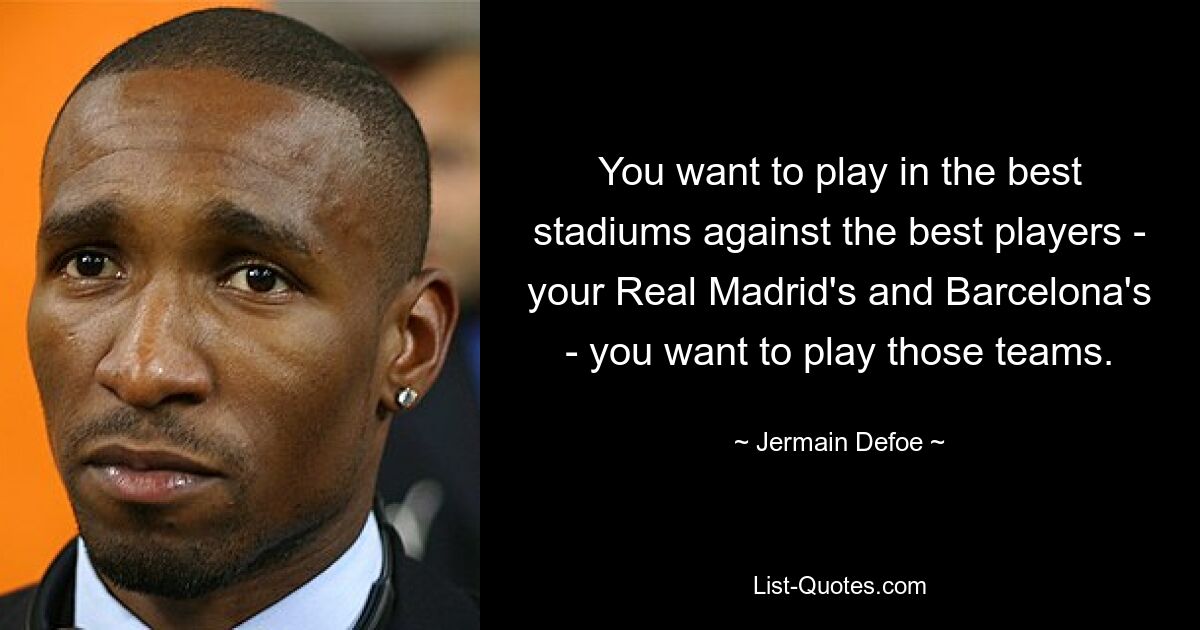 You want to play in the best stadiums against the best players - your Real Madrid's and Barcelona's - you want to play those teams.

~ Jermain Defoe ~

List-Quotes.com